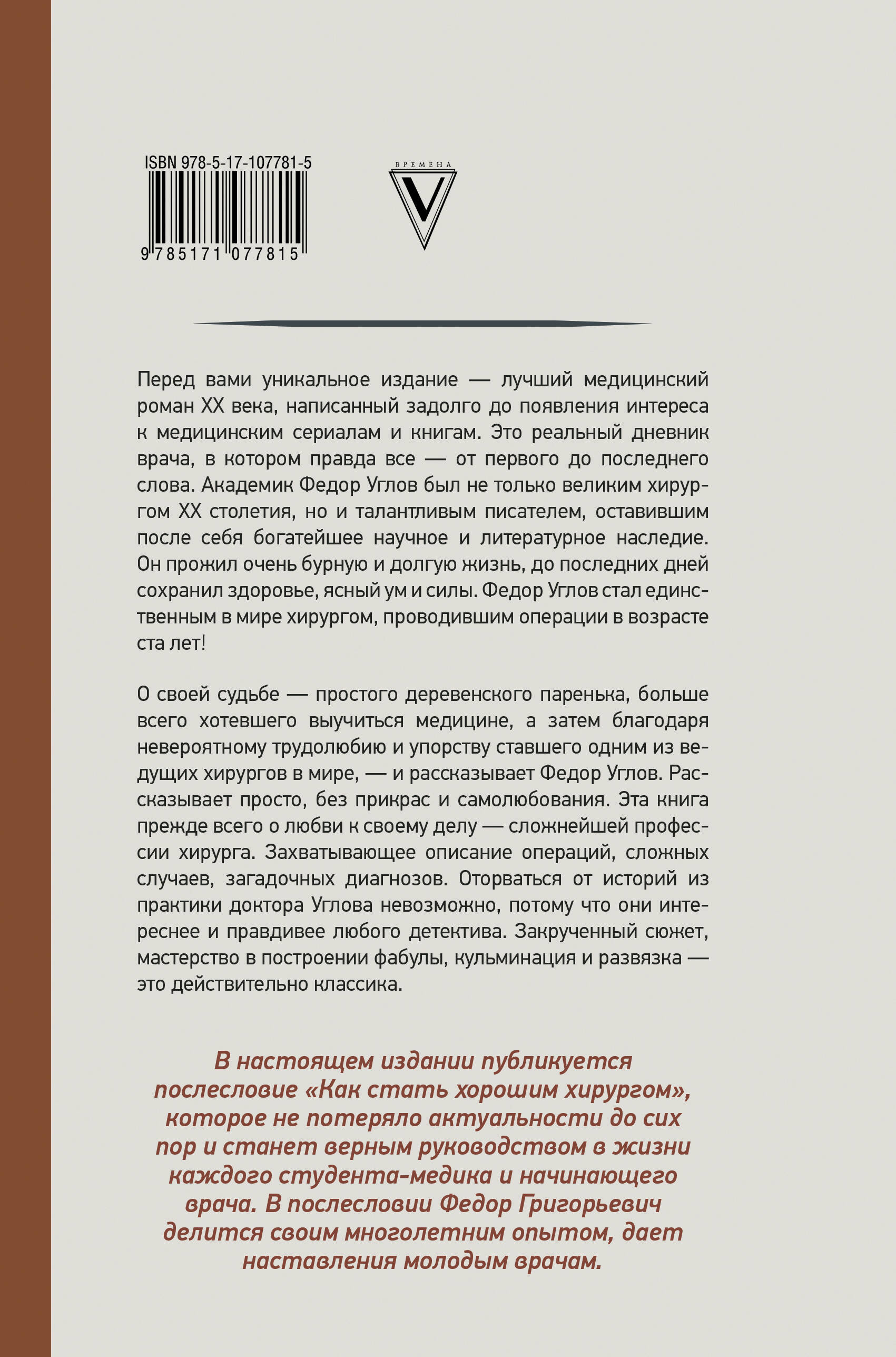 ISBN 978-5-17-107781-5

9 785171 077815

ВРЕМЕНА

V

Перед вами уникальное издание — лучший медицинский роман XX века, написанный задолго до появления интереса к медицинским сериалам и книгам. Это реальный дневник врача, в котором правда все — от первого до последнего слова. Академик Федор Углов был не только великим хирургом XX столетия, но и талантливым писателем, оставившим после себя богатейшее научное и литературное наследие. Он прожил очень бурную и долгую жизнь, до последних дней сохранил здоровье, ясный ум и силы. Федор Углов стал единственным в мире хирургом, проводившим операции в возрасте ста лет!

О своей судьбе — простого деревенского паренька, больше всего хотевшего выучиться медицине, а затем благодаря невероятному трудолюбию и упорству ставшего одним из ведущих хирургов в мире, — и рассказывает Федор Углов. Рассказывает просто, без прикрас и самолюбования. Эта книга прежде всего о любви к своему делу — сложнейшей профессии хирурга. Захватывающее описание операций, сложных случаев, загадочных диагнозов. Оторваться от историй из практики доктора Углова невозможно, потому что они интереснее и правдивее любого детектива. Закрученный сюжет, мастерство в построении фабулы, кульминация и развязка — это действительно классика.

В настоящем издании публикуется послесловие «Как стать хорошим хирургом», которое не потеряло актуальности до сих пор и станет верным руководством в жизни каждого студента-медика и начинающего врача. В послесловии Федор Григорьевич делится своим многолетним опытом, дает наставления молодым врачам.